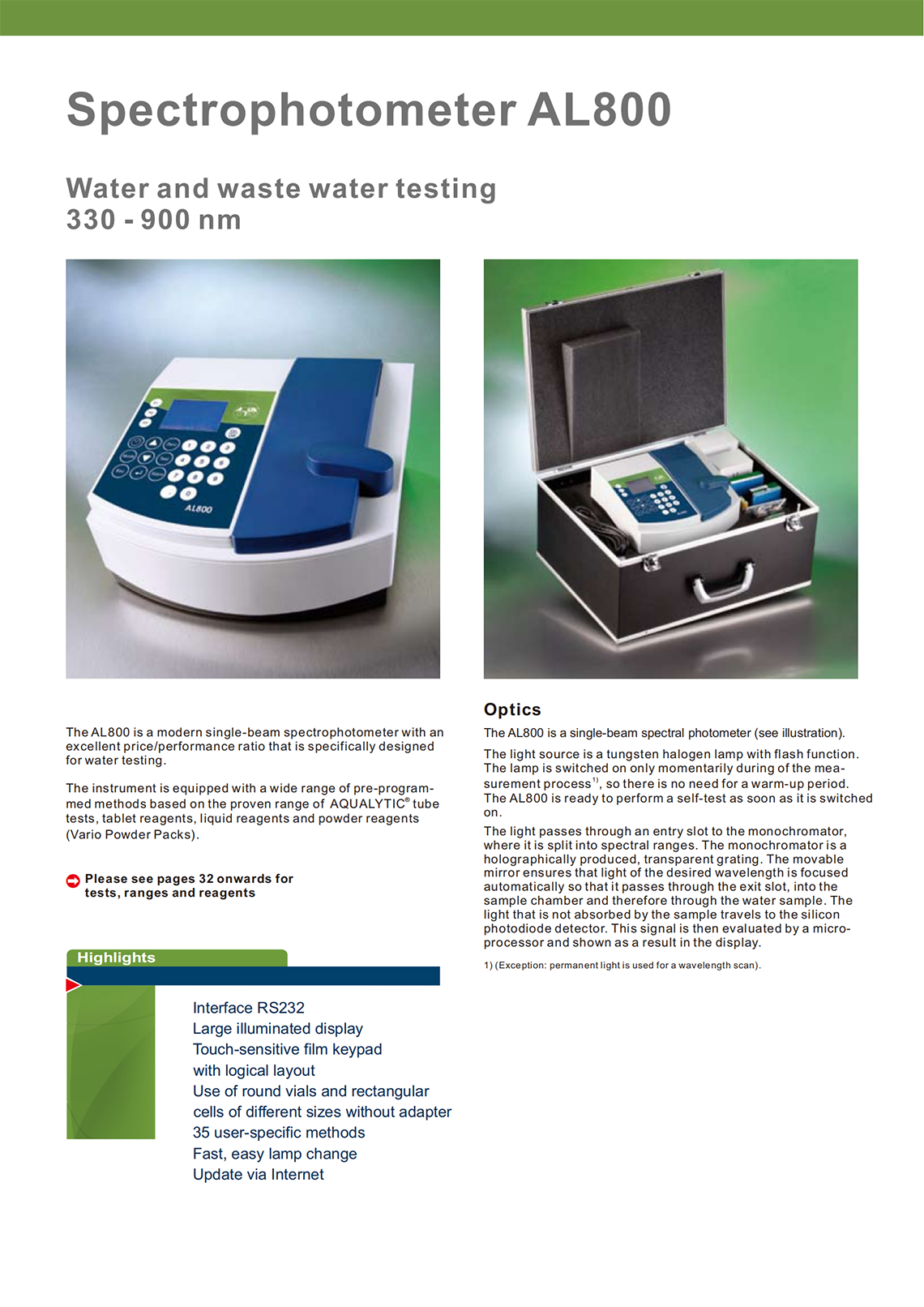 Spectrophotometer AL800

Water and waste water testing
330 - 900 nm

AL800

The AL800 is a modern single-beam spectrophotometer with an excellent price/performance ratio that is specifically designed for water testing.

The instrument is equipped with a wide range of pre-programmed methods based on the proven range of AQUALYTIC® tube tests, tablet reagents, liquid reagents and powder reagents (Vario Powder Packs).

Please see pages 32 onwards for tests, ranges and reagents

Highlights

Interface RS232
Large illuminated display
Touch-sensitive film keypad with logical layout
Use of round vials and rectangular cells of different sizes without adapter
35 user-specific methods
Fast, easy lamp change
Update via Internet

Optics

The AL800 is a single-beam spectral photometer (see illustration).

The light source is a tungsten halogen lamp with flash function. The lamp is switched on only momentarily during of the measurement process$^{1)}$, so there is no need for a warm-up period. The AL800 is ready to perform a self-test as soon as it is switched on.

The light passes through an entry slot to the monochromator, where it is split into spectral ranges. The monochromator is a holographically produced, transparent grating. The movable mirror ensures that light of the desired wavelength is focused automatically so that it passes through the exit slot, into the sample chamber and therefore through the water sample. The light that is not absorbed by the sample travels to the silicon photodiode detector. This signal is then evaluated by a microprocessor and shown as a result in the display.

1) (Exception: permanent light is used for a wavelength scan).